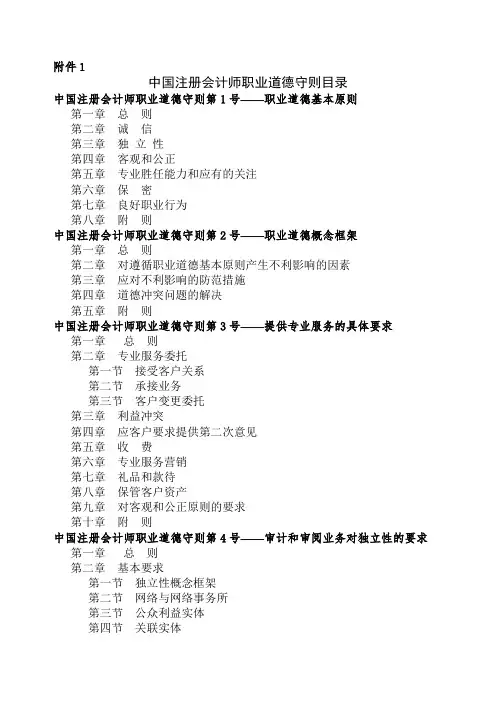 附件 1

中国注册会计师职业道德守则目录

中国注册会计师职业道德守则第 1 号——职业道德基本原则

第一章 总 则
第二章 诚 信
第三章 独 立 性
第四章 客观和公正
第五章 专业胜任能力和应有的关注
第六章 保 密
第七章 良好职业行为
第八章 附 则

中国注册会计师职业道德守则第 2 号——职业道德概念框架

第一章 总 则
第二章 对遵循职业道德基本原则产生不利影响的因素
第三章 应对不利影响的防范措施
第四章 道德冲突问题的解决
第五章 附 则

中国注册会计师职业道德守则第 3 号——提供专业服务的具体要求

第一章 总 则
第二章 专业服务委托
第一节 接受客户关系
第二节 承接业务
第三节 客户变更委托
第三章 利益冲突
第四章 应客户要求提供第二次意见
第五章 收 费
第六章 专业服务营销
第七章 礼品和款待
第八章 保管客户资产
第九章 对客观和公正原则的要求
第十章 附 则

中国注册会计师职业道德守则第 4 号——审计和审阅业务对独立性的要求

第一章 总 则
第二章 基本要求
第一节 独立性概念框架
第二节 网络与网络事务所
第三节 公众利益实体
第四节 关联实体